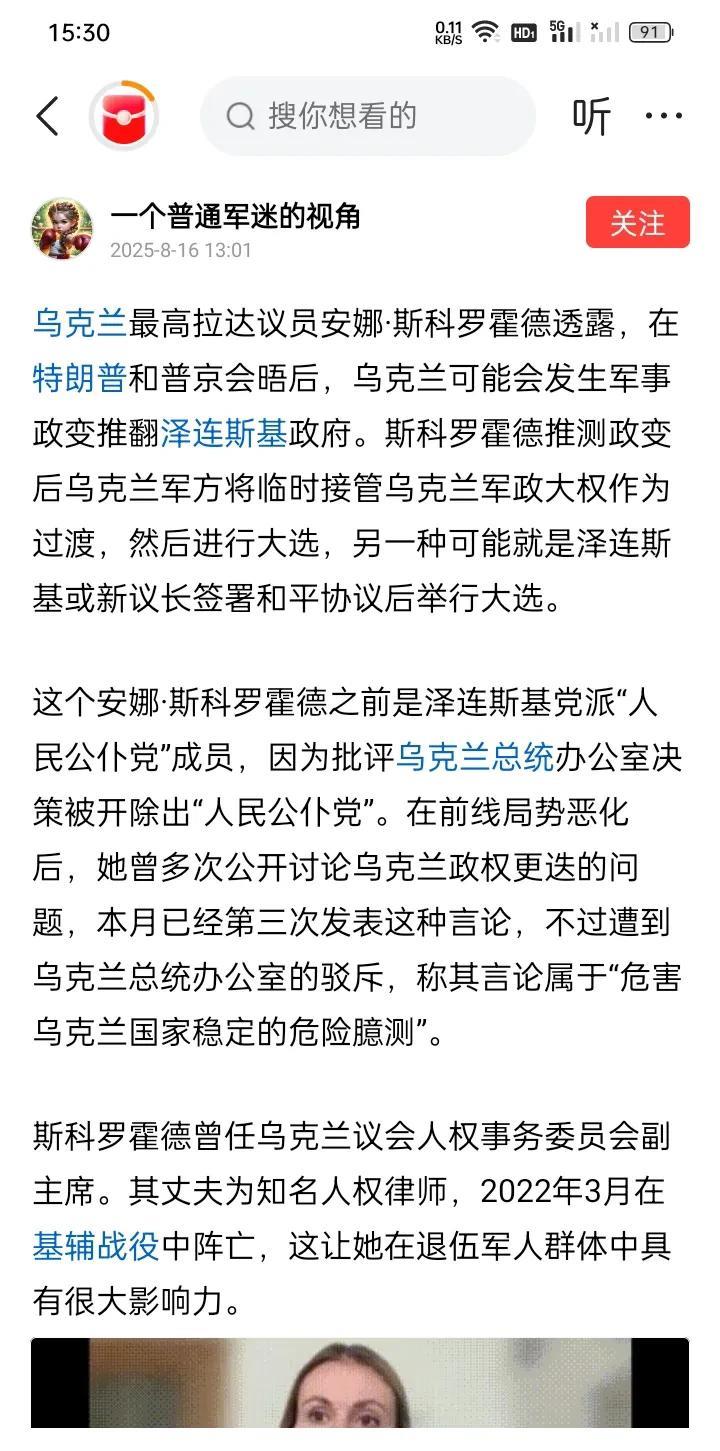 15:30 0.11 KB/S HD 5G 91

搜你想看的 听 ···

一个普通军迷的视角
2025-8-16 13:01
关注

乌克兰最高拉达议员安娜·斯科罗霍德透露，在特朗普和普京会晤后，乌克兰可能会发生军事政变推翻泽连斯基政府。斯科罗霍德推测政变后乌克兰军方将临时接管乌克兰军政大权作为过渡，然后进行大选，另一种可能就是泽连斯基或新议长签署和平协议后举行大选。

这个安娜·斯科罗霍德之前是泽连斯基党派“人民公仆党”成员，因为批评乌克兰总统办公室决策被开除出“人民公仆党”。在前线局势恶化后，她曾多次公开讨论乌克兰政权更迭的问题，本月已经第三次发表这种言论，不过遭到乌克兰总统办公室的驳斥，称其言论属于“危害乌克兰国家稳定的危险臆测”。

斯科罗霍德曾任乌克兰议会人权事务委员会副主席。其丈夫为知名人权律师，2022年3月在基辅战役中阵亡，这让她在退伍军人群体中具有很大影响力。